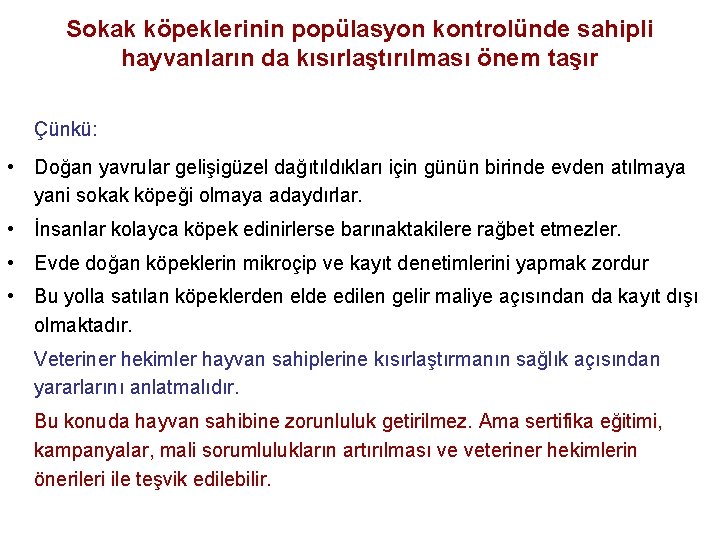 Sokak köpeklerinin popülasyon kontrolünde sahipli hayvanların da kısırlaştırılması önem taşır

Çünkü:

• Doğan yavrular gelişigüzel dağıtıldıkları için günün birinde evden atılmaya yani sokak köpeği olmaya adaydırlar.
• İnsanlar kolayca köpek edinirlerse barınaktakilere rağbet etmezler.
• Evde doğan köpeklerin mikroçip ve kayıt denetimlerini yapmak zordur
• Bu yolla satılan köpeklerden elde edilen gelir maliye açısından da kayıt dışı olmaktadır.

Veteriner hekimler hayvan sahiplerine kısırlaştırmanın sağlık açısından yararlarını anlatmalıdır.

Bu konuda hayvan sahibine zorunluluk getirilmez. Ama sertifika eğitimi, kampanyalar, mali sorumlulukların artırılması ve veteriner hekimlerin önerileri ile teşvik edilebilir.